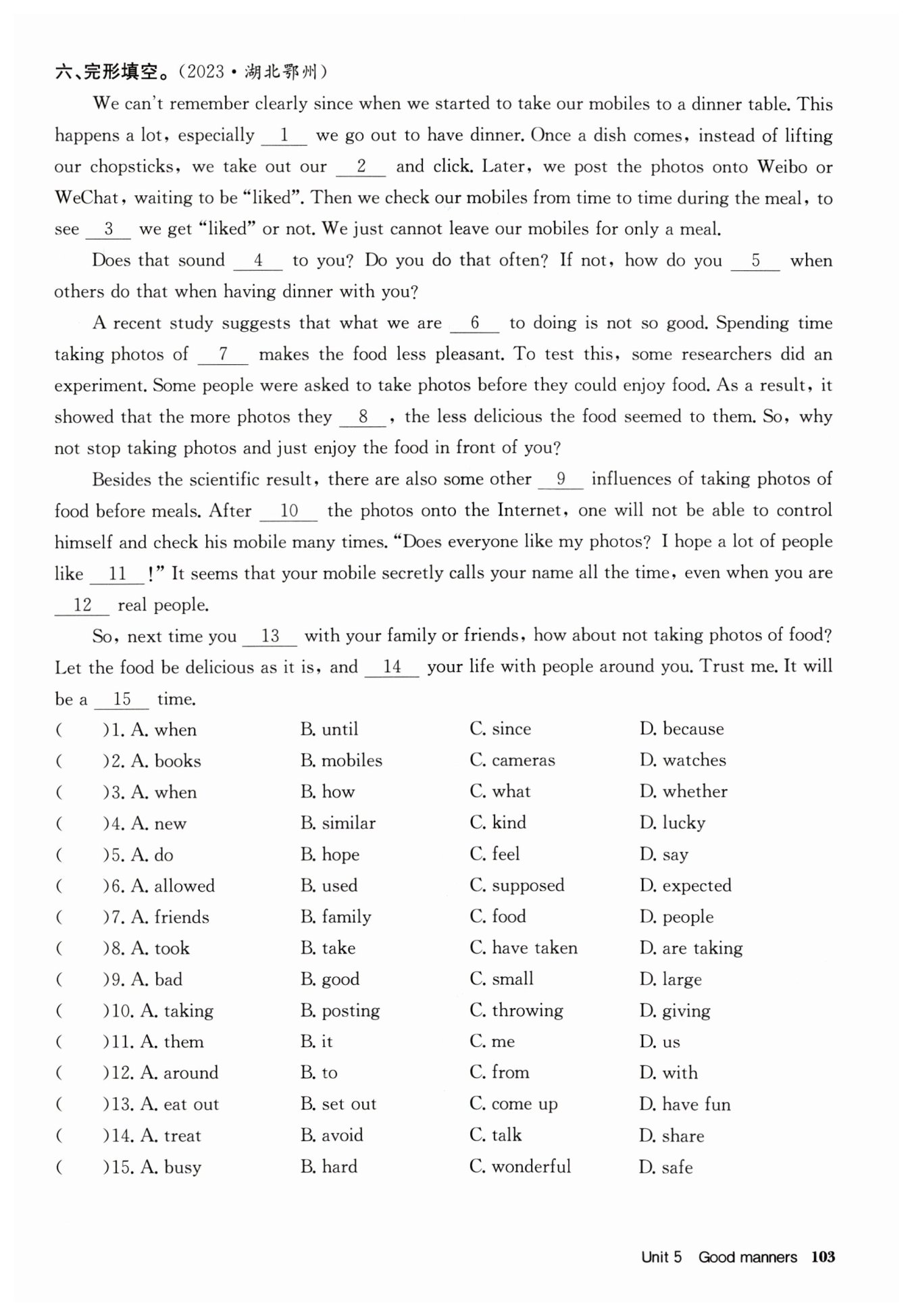 六、完形填空。(2023·湖北鄂州)

We can't remember clearly since when we started to take our mobiles to a dinner table. This happens a lot, especially __1__ we go out to have dinner. Once a dish comes, instead of lifting our chopsticks, we take out our __2__ and click. Later, we post the photos onto Weibo or WeChat, waiting to be "liked". Then we check our mobiles from time to time during the meal, to see __3__ we get "liked" or not. We just cannot leave our mobiles for only a meal.

Does that sound __4__ to you? Do you do that often? If not, how do you __5__ when others do that when having dinner with you?

A recent study suggests that what we are __6__ to doing is not so good. Spending time taking photos of __7__ makes the food less pleasant. To test this, some researchers did an experiment. Some people were asked to take photos before they could enjoy food. As a result, it showed that the more photos they __8__, the less delicious the food seemed to them. So, why not stop taking photos and just enjoy the food in front of you?

Besides the scientific result, there are also some other __9__ influences of taking photos of food before meals. After __10__ the photos onto the Internet, one will not be able to control himself and check his mobile many times. "Does everyone like my photos? I hope a lot of people like __11__!" It seems that your mobile secretly calls your name all the time, even when you are __12__ real people.

So, next time you __13__ with your family or friends, how about not taking photos of food? Let the food be delicious as it is, and __14__ your life with people around you. Trust me. It will be a __15__ time.

( )1. A. when B. until C. since D. because
( )2. A. books B. mobiles C. cameras D. watches
( )3. A. when B. how C. what D. whether
( )4. A. new B. similar C. kind D. lucky
( )5. A. do B. hope C. feel D. say
( )6. A. allowed B. used C. supposed D. expected
( )7. A. friends B. family C. food D. people
( )8. A. took B. take C. have taken D. are taking
( )9. A. bad B. good C. small D. large
( )10. A. taking B. posting C. throwing D. giving
( )11. A. them B. it C. me D. us
( )12. A. around B. to C. from D. with
( )13. A. eat out B. set out C. come up D. have fun
( )14. A. treat B. avoid C. talk D. share
( )15. A. busy B. hard C. wonderful D. safe

Unit 5 Good manners 103